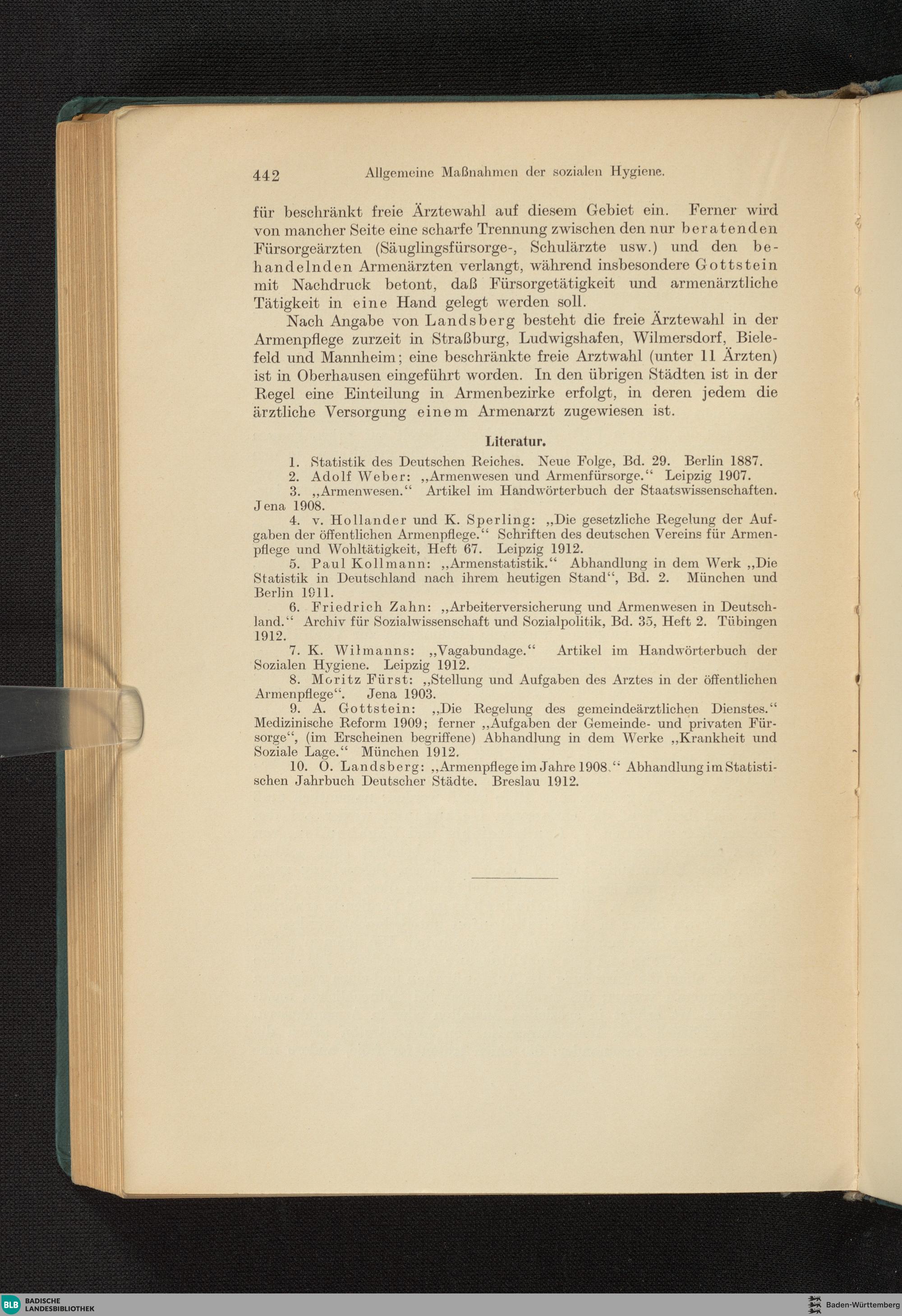 442 Allgemeine Maßnahmen der sozialen Hygiene.

für beschränkt freie Ärztewahl auf diesem Gebiet ein. Ferner wird von mancher Seite eine scharfe Trennung zwischen den nur beratenden Fürsorgeärzten (Säuglingsfürsorge-, Schulärzte usw.) und den behandelnden Armenärzten verlangt, während insbesondere Gottstein mit Nachdruck betont, daß Fürsorgetätigkeit und armenärztliche Tätigkeit in eine Hand gelegt werden soll.

Nach Angabe von Landsberg besteht die freie Ärztewahl in der Armenpflege zurzeit in Straßburg, Ludwigshafen, Wilmersdorf, Bielefeld und Mannheim; eine beschränkte freie Arztwahl (unter 11 Ärzten) ist in Oberhausen eingeführt worden. In den übrigen Städten ist in der Regel eine Einteilung in Armenbezirke erfolgt, in deren jedem die ärztliche Versorgung einem Armenarzt zugewiesen ist.

Literatur.

1. Statistik des Deutschen Reiches. Neue Folge, Bd. 29. Berlin 1887.
2. Adolf Weber: „Armenwesen und Armenfürsorge.“ Leipzig 1907.
3. „Armenwesen.“ Artikel im Handwörterbuch der Staatswissenschaften. Jena 1908.
4. v. Hollander und K. Sperling: „Die gesetzliche Regelung der Aufgaben der öffentlichen Armenpflege.“ Schriften des deutschen Vereins für Armenpflege und Wohltätigkeit, Heft 67. Leipzig 1912.
5. Paul Kollmann: „Armenstatistik.“ Abhandlung in dem Werk „Die Statistik in Deutschland nach ihrem heutigen Stand“, Bd. 2. München und Berlin 1911.
6. Friedrich Zahn: „Arbeiterversicherung und Armenwesen in Deutschland.“ Archiv für Sozialwissenschaft und Sozialpolitik, Bd. 35, Heft 2. Tübingen 1912.
7. K. Wilmanns: „Vagabundage.“ Artikel im Handwörterbuch der Sozialen Hygiene. Leipzig 1912.
8. Moritz Fürst: „Stellung und Aufgaben des Arztes in der öffentlichen Armenpflege“. Jena 1903.
9. A. Gottstein: „Die Regelung des gemeindeärztlichen Dienstes.“ Medizinische Reform 1909; ferner „Aufgaben der Gemeinde- und privaten Fürsorge“, (im Erscheinen begriffene) Abhandlung in dem Werke „Krankheit und Soziale Lage.“ München 1912.
10. O. Landsberg: „Armenpflege im Jahre 1908.“ Abhandlung im Statistischen Jahrbuch Deutscher Städte. Breslau 1912.

BLB BADISCHE LANDESBIBLIOTHEK
Baden-Württemberg